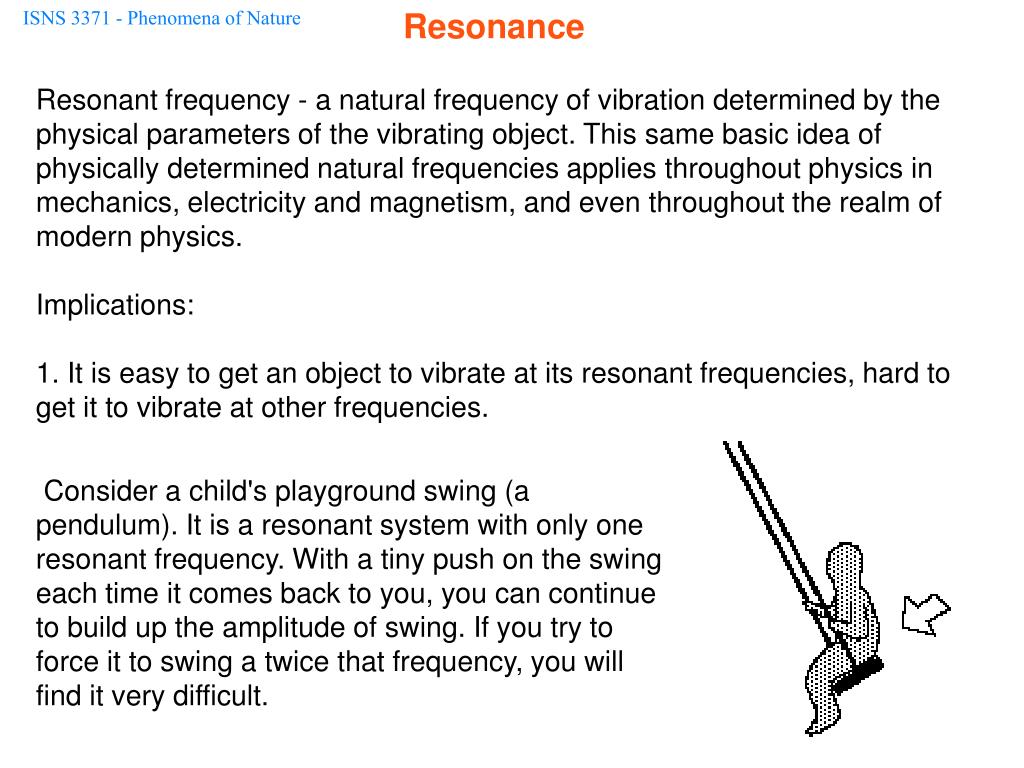 ISNS 3371 - Phenomena of Nature

Resonance

Resonant frequency - a natural frequency of vibration determined by the physical parameters of the vibrating object. This same basic idea of physically determined natural frequencies applies throughout physics in mechanics, electricity and magnetism, and even throughout the realm of modern physics.

Implications:

1. It is easy to get an object to vibrate at its resonant frequencies, hard to get it to vibrate at other frequencies.

Consider a child's playground swing (a pendulum). It is a resonant system with only one resonant frequency. With a tiny push on the swing each time it comes back to you, you can continue to build up the amplitude of swing. If you try to force it to swing a twice that frequency, you will find it very difficult.